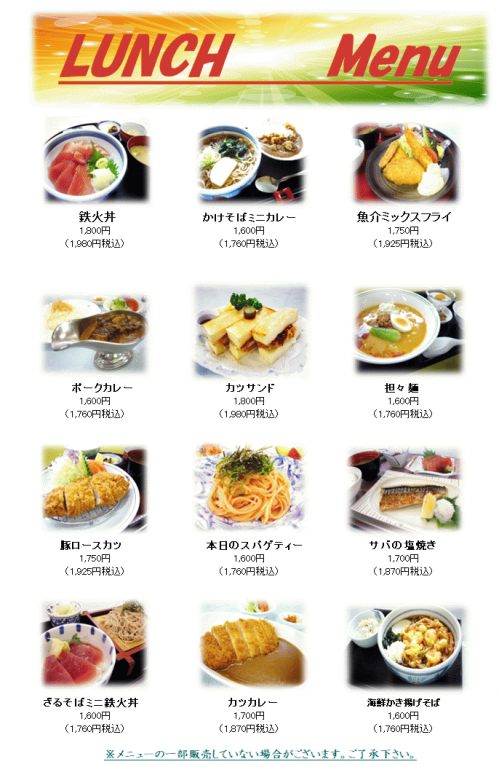 LUNCH Menu

鉄火丼
1,800円
(1,980円税込)

かけそばミニカレー
1,600円
(1,760円税込)

魚介ミックスフライ
1,750円
(1,925円税込)

ポークカレー
1,600円
(1,760円税込)

カツサンド
1,800円
(1,980円税込)

担々麺
1,600円
(1,760円税込)

豚ロースカツ
1,750円
(1,925円税込)

本日のスパゲティー
1,600円
(1,760円税込)

サバの塩焼き
1,700円
(1,870円税込)

ざるそばミニ鉄火丼
1,600円
(1,760円税込)

カツカレー
1,700円
(1,870円税込)

海鮮かき揚げそば
1,600円
(1,760円税込)

※メニューの一部販売していない場合がございます。ご了承下さい。